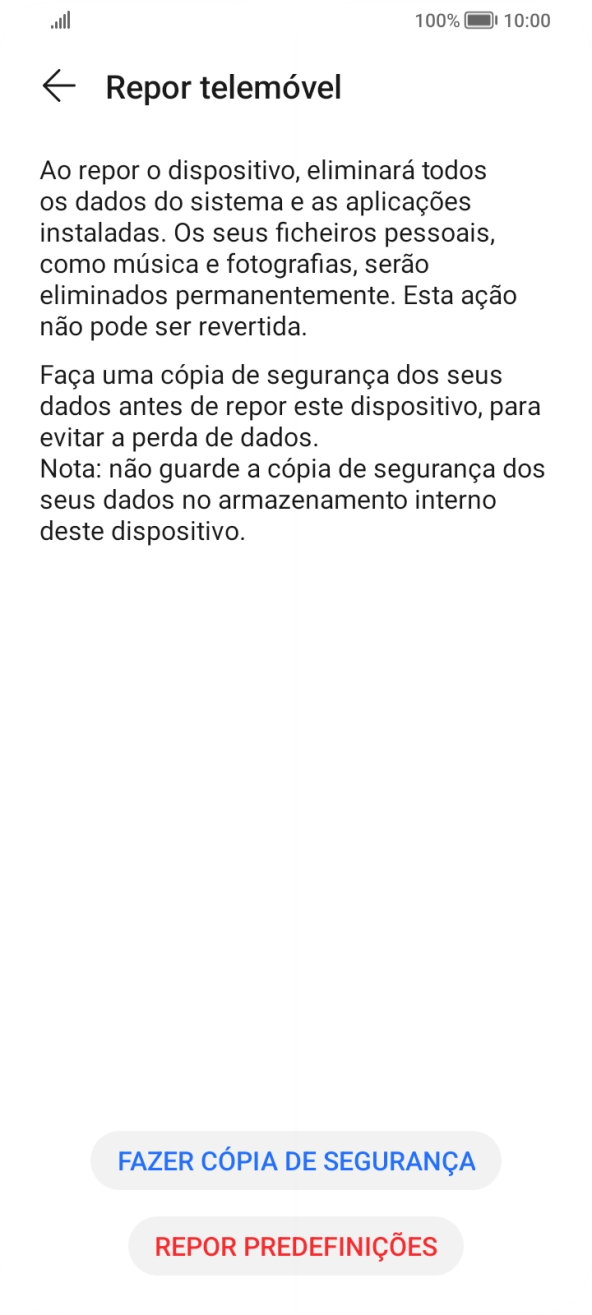 100% 10:00

Repor telemóvel

Ao repor o dispositivo, eliminará todos os dados do sistema e as aplicações instaladas. Os seus ficheiros pessoais, como música e fotografias, serão eliminados permanentemente. Esta ação não pode ser revertida.

Faça uma cópia de segurança dos seus dados antes de repor este dispositivo, para evitar a perda de dados.
Nota: não guarde a cópia de segurança dos seus dados no armazenamento interno deste dispositivo.

FAZER CÓPIA DE SEGURANÇA

REPOR PREDEFINIÇÕES